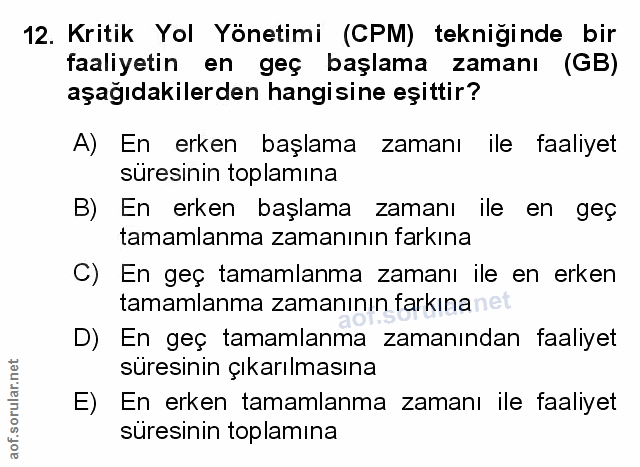 12. Kritik Yol Yönetimi (CPM) tekniğinde bir faaliyetin en geç başlama zamanı (GB) aşağıdakilerden hangisine eşittir?

A) En erken başlama zamanı ile faaliyet süresinin toplamına

B) En erken başlama zamanı ile en geç tamamlanma zamanının farkına

C) En geç tamamlanma zamanı ile en erken tamamlanma zamanının farkına

D) En geç tamamlanma zamanından faaliyet süresinin çıkarılmasına

E) En erken tamamlanma zamanı ile faaliyet süresinin toplamına

aof.sorular.net